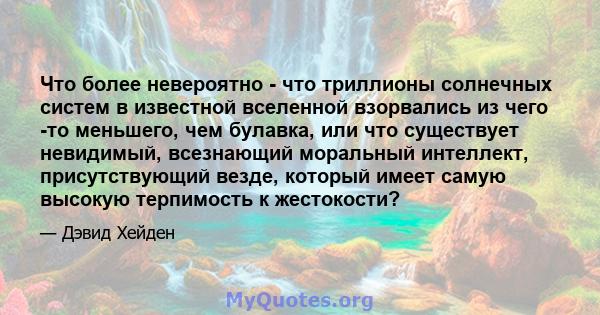 Что более невероятно - что триллионы солнечных систем в известной вселенной взорвались из чего -то меньшего, чем булавка, или что существует невидимый, всезнающий моральный интеллект, присутствующий везде, который имеет самую высокую терпимость к жестокости?

— Дэвид Хейден

MyQuotes.org